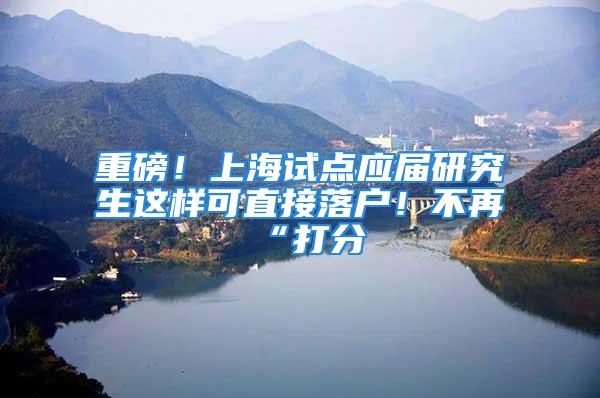 重磅！上海试点应届研究生这样可直接落户！不再“打分